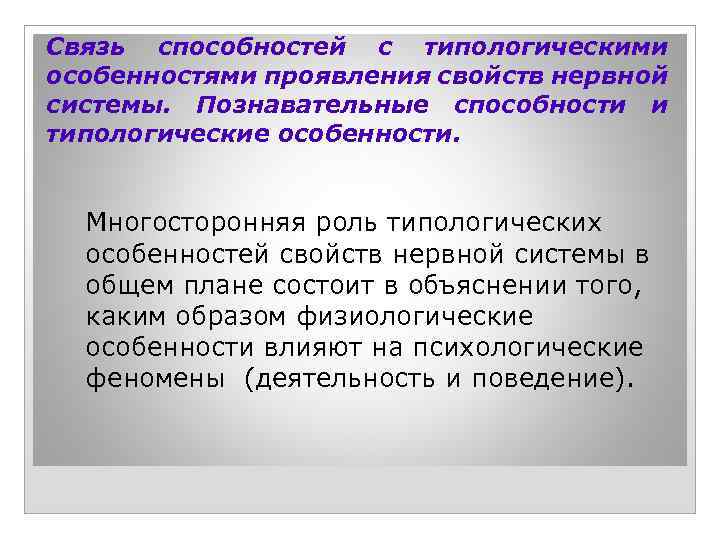 Связь способностей с типологическими особенностями проявления свойств нервной системы. Познавательные способности и типологические особенности.

Многосторонняя роль типологических особенностей свойств нервной системы в общем плане состоит в объяснении того, каким образом физиологические особенности влияют на психологические феномены (деятельность и поведение).